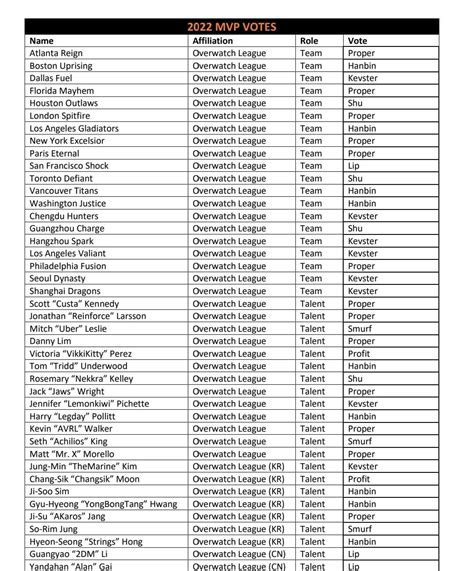 2022 MVP VOTES

| Name | Affiliation | Role | Vote |
|---|---|---|---|
| Atlanta Reign | Overwatch League | Team | Proper |
| Boston Uprising | Overwatch League | Team | Hanbin |
| Dallas Fuel | Overwatch League | Team | Kevster |
| Florida Mayhem | Overwatch League | Team | Proper |
| Houston Outlaws | Overwatch League | Team | Shu |
| London Spitfire | Overwatch League | Team | Proper |
| Los Angeles Gladiators | Overwatch League | Team | Hanbin |
| New York Excelsior | Overwatch League | Team | Proper |
| Paris Eternal | Overwatch League | Team | Proper |
| San Francisco Shock | Overwatch League | Team | Lip |
| Toronto Defiant | Overwatch League | Team | Shu |
| Vancouver Titans | Overwatch League | Team | Hanbin |
| Washington Justice | Overwatch League | Team | Hanbin |
| Chengdu Hunters | Overwatch League | Team | Kevster |
| Guangzhou Charge | Overwatch League | Team | Shu |
| Hangzhou Spark | Overwatch League | Team | Kevster |
| Los Angeles Valiant | Overwatch League | Team | Kevster |
| Philadelphia Fusion | Overwatch League | Team | Proper |
| Seoul Dynasty | Overwatch League | Team | Kevster |
| Shanghai Dragons | Overwatch League | Team | Kevster |
| Scott “Custa” Kennedy | Overwatch League | Talent | Proper |
| Jonathan “Reinforce” Larsson | Overwatch League | Talent | Proper |
| Mitch “Uber” Leslie | Overwatch League | Talent | Smurf |
| Danny Lim | Overwatch League | Talent | Proper |
| Victoria “VikkiKitty” Perez | Overwatch League | Talent | Profit |
| Tom “Tridd” Underwood | Overwatch League | Talent | Hanbin |
| Rosemary “Nekkra” Kelley | Overwatch League | Talent | Shu |
| Jack “Jaws” Wright | Overwatch League | Talent | Proper |
| Jennifer “Lemonkiwi” Pichette | Overwatch League | Talent | Kevster |
| Harry “Legday” Pollitt | Overwatch League | Talent | Hanbin |
| Kevin “AVRL” Walker | Overwatch League | Talent | Proper |
| Seth “Achilios” King | Overwatch League | Talent | Smurf |
| Matt “Mr. X” Morello | Overwatch League | Talent | Proper |
| Jung-Min “TheMarine” Kim | Overwatch League (KR) | Talent | Kevster |
| Chang-Sik “Changsik” Moon | Overwatch League (KR) | Talent | Profit |
| Ji-Soo Sim | Overwatch League (KR) | Talent | Hanbin |
| Gyu-Hyeong “YongBongTang” Hwang | Overwatch League (KR) | Talent | Hanbin |
| Ji-Su “AKaros” Jang | Overwatch League (KR) | Talent | Proper |
| So-Rim Jung | Overwatch League (KR) | Talent | Smurf |
| Hyeon-Seong “Strings” Hong | Overwatch League (KR) | Talent | Hanbin |
| Guangyao “2DM” Li | Overwatch League (CN) | Talent | Lip |
| Yandahan “Alan” Gai | Overwatch League (CN) | Talent | Lip |